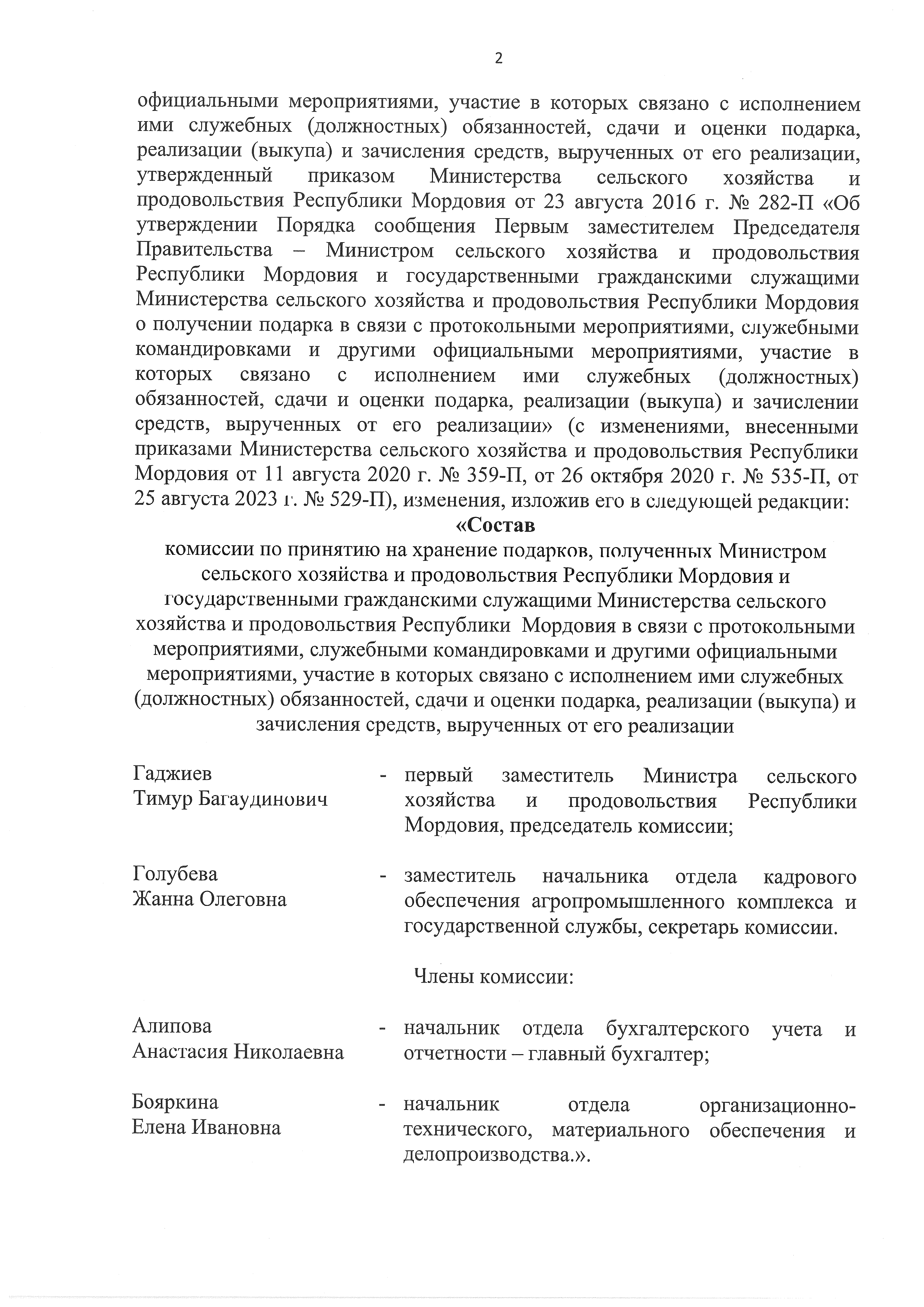 2

официальными мероприятиями, участие в которых связано с исполнением ими служебных (должностных) обязанностей, сдачи и оценки подарка, реализации (выкупа) и зачисления средств, вырученных от его реализации, утвержденный приказом Министерства сельского хозяйства и продовольствия Республики Мордовия от 23 августа 2016 г. № 282-П «Об утверждении Порядка сообщения Первым заместителем Председателя Правительства – Министром сельского хозяйства и продовольствия Республики Мордовия и государственными гражданскими служащими Министерства сельского хозяйства и продовольствия Республики Мордовия о получении подарка в связи с протокольными мероприятиями, служебными командировками и другими официальными мероприятиями, участие в которых связано с исполнением ими служебных (должностных) обязанностей, сдачи и оценки подарка, реализации (выкупа) и зачислении средств, вырученных от его реализации» (с изменениями, внесенными приказами Министерства сельского хозяйства и продовольствия Республики Мордовия от 11 августа 2020 г. № 359-П, от 26 октября 2020 г. № 535-П, от 25 августа 2023 г. № 529-П), изменения, изложив его в следующей редакции:

«Состав

комиссии по принятию на хранение подарков, полученных Министром сельского хозяйства и продовольствия Республики Мордовия и государственными гражданскими служащими Министерства сельского хозяйства и продовольствия Республики Мордовия в связи с протокольными мероприятиями, служебными командировками и другими официальными мероприятиями, участие в которых связано с исполнением ими служебных (должностных) обязанностей, сдачи и оценки подарка, реализации (выкупа) и зачисления средств, вырученных от его реализации

Гаджиев Тимур Багаудинович - первый заместитель Министра сельского хозяйства и продовольствия Республики Мордовия, председатель комиссии;

Голубева Жанна Олеговна - заместитель начальника отдела кадрового обеспечения агропромышленного комплекса и государственной службы, секретарь комиссии.

Члены комиссии:

Алипова Анастасия Николаевна - начальник отдела бухгалтерского учета и отчетности – главный бухгалтер;

Бояркина Елена Ивановна - начальник отдела организационно-технического, материального обеспечения и делопроизводства.».